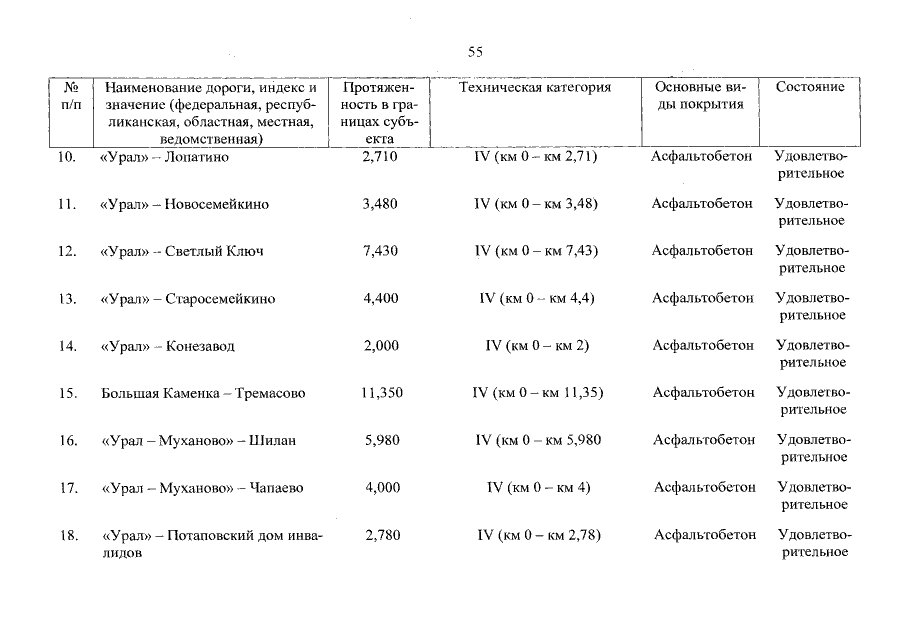 55

| № п/п | Наименование дороги, индекс и значение (федеральная, республиканская, областная, местная, ведомственная) | Протяженность в границах субъекта | Техническая категория | Основные виды покрытия | Состояние |
|---|---|---|---|---|---|
| 10. | «Урал» – Лопатино | 2,710 | IV (км 0 – км 2,71) | Асфальтобетон | Удовлетворительное |
| 11. | «Урал» – Новосемейкино | 3,480 | IV (км 0 – км 3,48) | Асфальтобетон | Удовлетворительное |
| 12. | «Урал» – Светлый Ключ | 7,430 | IV (км 0 – км 7,43) | Асфальтобетон | Удовлетворительное |
| 13. | «Урал» – Старосемейкино | 4,400 | IV (км 0 – км 4,4) | Асфальтобетон | Удовлетворительное |
| 14. | «Урал» – Конезавод | 2,000 | IV (км 0 – км 2) | Асфальтобетон | Удовлетворительное |
| 15. | Большая Каменка – Тремасово | 11,350 | IV (км 0 – км 11,35) | Асфальтобетон | Удовлетворительное |
| 16. | «Урал – Муханово» – Шилан | 5,980 | IV (км 0 – км 5,980 | Асфальтобетон | Удовлетворительное |
| 17. | «Урал – Муханово» – Чапаево | 4,000 | IV (км 0 – км 4) | Асфальтобетон | Удовлетворительное |
| 18. | «Урал» – Потаповский дом инвалидов | 2,780 | IV (км 0 – км 2,78) | Асфальтобетон | Удовлетворительное |